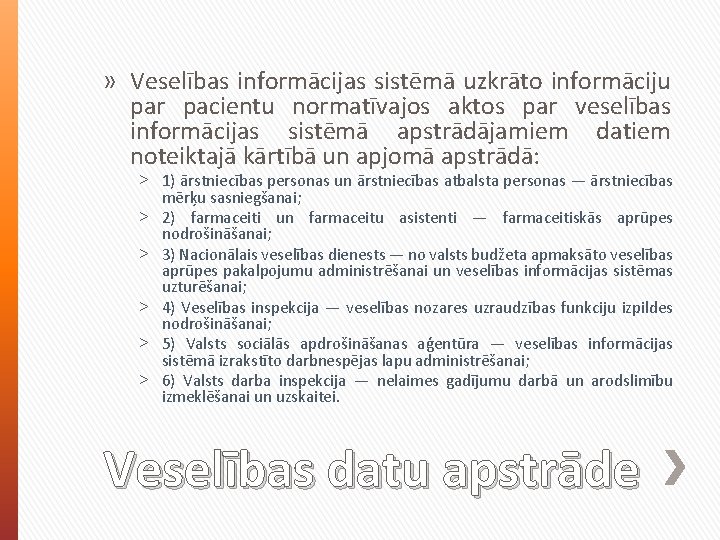 » Veselības informācijas sistēmā uzkrāto informāciju par pacientu normatīvajos aktos par veselības informācijas sistēmā apstrādājamiem datiem noteiktajā kārtībā un apjomā apstrādā:

> 1) ārstniecības personas un ārstniecības atbalsta personas — ārstniecības mērķu sasniegšanai;

> 2) farmaceiti un farmaceitu asistenti — farmaceitiskās aprūpes nodrošināšanai;

> 3) Nacionālais veselības dienests — no valsts budžeta apmaksāto veselības aprūpes pakalpojumu administrēšanai un veselības informācijas sistēmas uzturēšanai;

> 4) Veselības inspekcija — veselības nozares uzraudzības funkciju izpildes nodrošināšanai;

> 5) Valsts sociālās apdrošināšanas aģentūra — veselības informācijas sistēmā izrakstīto darbnespējas lapu administrēšanai;

> 6) Valsts darba inspekcija — nelaimes gadījumu darbā un arodslimību izmeklēšanai un uzskaitei.

Veselības datu apstrāde